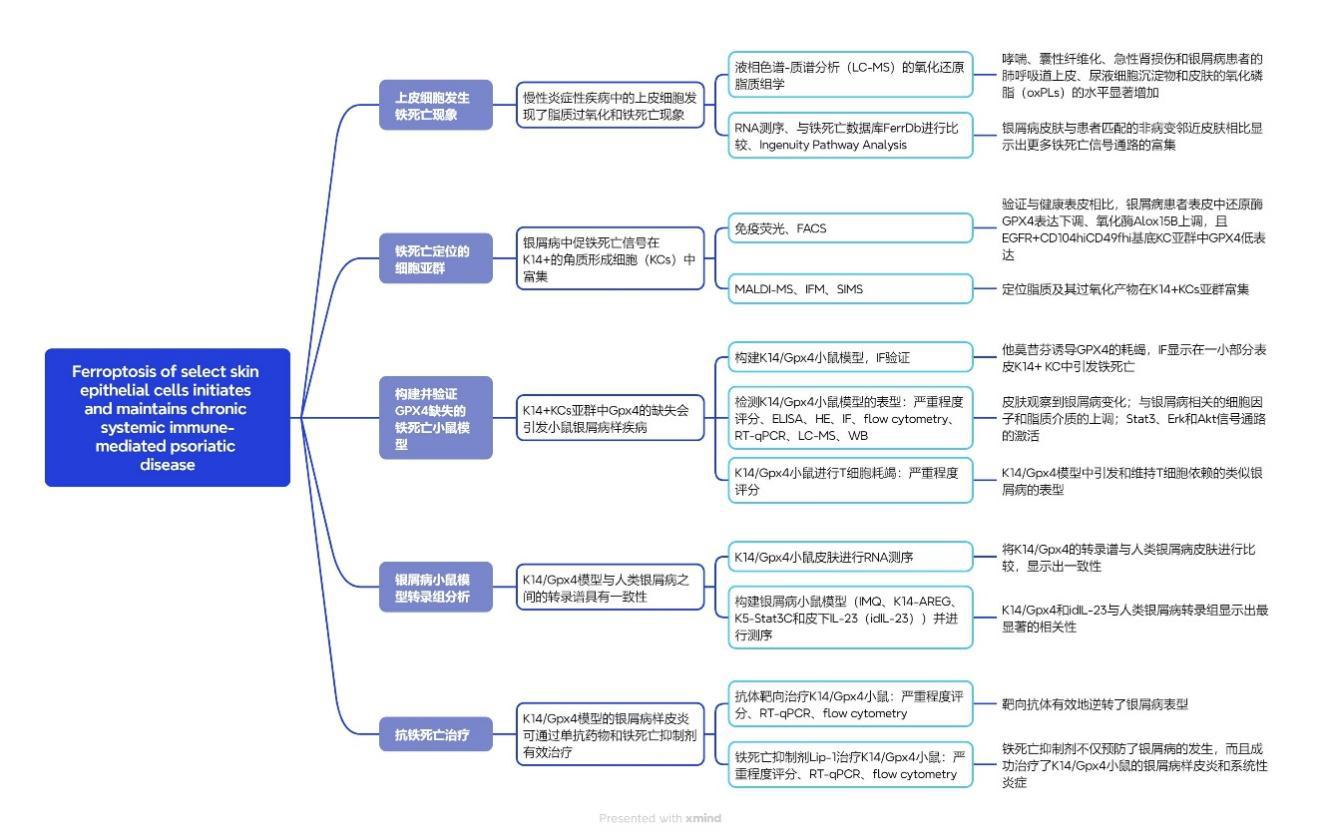 Ferroptosis of select skin epithelial cells initiates and maintains chronic systemic immune-mediated psoriatic disease

上皮细胞发生铁死亡现象

慢性炎症性疾病中的上皮细胞发现了脂质过氧化和铁死亡现象

液相色谱-质谱分析（LC-MS）的氧化还原脂质组学

哮喘、囊性纤维化、急性肾损伤和银屑病患者的肺呼吸道上皮、尿液细胞沉淀物和皮肤的氧化磷脂（oxPLs）的水平显著增加

RNA测序、与铁死亡数据库FerrDb进行比较、Ingenuity Pathway Analysis

银屑病皮肤与患者匹配的非病变邻近皮肤相比显示出更多铁死亡信号通路的富集

铁死亡定位的细胞亚群

银屑病中促铁死亡信号在K14+的角质形成细胞（KCs）中富集

免疫荧光、FACS

验证与健康表皮相比，银屑病患者表皮中还原酶GPX4表达下调、氧化酶Alox15B上调，且EGFR+CD104hiCD49fhi基底KC亚群中GPX4低表达

MALDI-MS、IFM、SIMS

定位脂质及其过氧化产物在K14+KCs亚群富集

构建并验证GPX4缺失的铁死亡小鼠模型

K14+KCs亚群中Gpx4的缺失会引发小鼠银屑病样疾病

构建K14/Gpx4小鼠模型，IF验证

他莫昔芬诱导GPX4的耗竭，IF显示在一小部分表皮K14+ KC中引发铁死亡

检测K14/Gpx4小鼠模型的表型：严重程度评分、ELISA、HE、IF、flow cytometry、RT-qPCR、LC-MS、WB

皮肤观察到银屑病变化；与银屑病相关的细胞因子和脂质介质的上调；Stat3、Erk和Akt信号通路的激活

K14/Gpx4小鼠进行T细胞耗竭：严重程度评分

K14/Gpx4模型中引发和维持T细胞依赖的类似银屑病的表型

银屑病小鼠模型转录组分析

K14/Gpx4模型与人类银屑病之间的转录谱具有一致性

K14/Gpx4小鼠皮肤进行RNA测序

将K14/Gpx4的转录谱与人类银屑病皮肤进行比较，显示出一致性

构建银屑病小鼠模型（IMQ、K14-AREG、K5-Stat3C和皮下IL-23（idIL-23））并进行测序

K14/Gpx4和idIL-23与人类银屑病转录组显示出最显著的相关性

抗铁死亡治疗

K14/Gpx4模型的银屑病样皮炎可通过单抗药物和铁死亡抑制剂有效治疗

抗体靶向治疗K14/Gpx4小鼠：严重程度评分、RT-qPCR、flow cytometry

靶向抗体有效地逆转了银屑病表型

铁死亡抑制剂Lip-1治疗K14/Gpx4小鼠：严重程度评分、RT-qPCR、flow cytometry

铁死亡抑制剂不仅预防了银屑病的发生，而且成功治疗了K14/Gpx4小鼠的银屑病样皮炎和系统性炎症

Presented with xmind